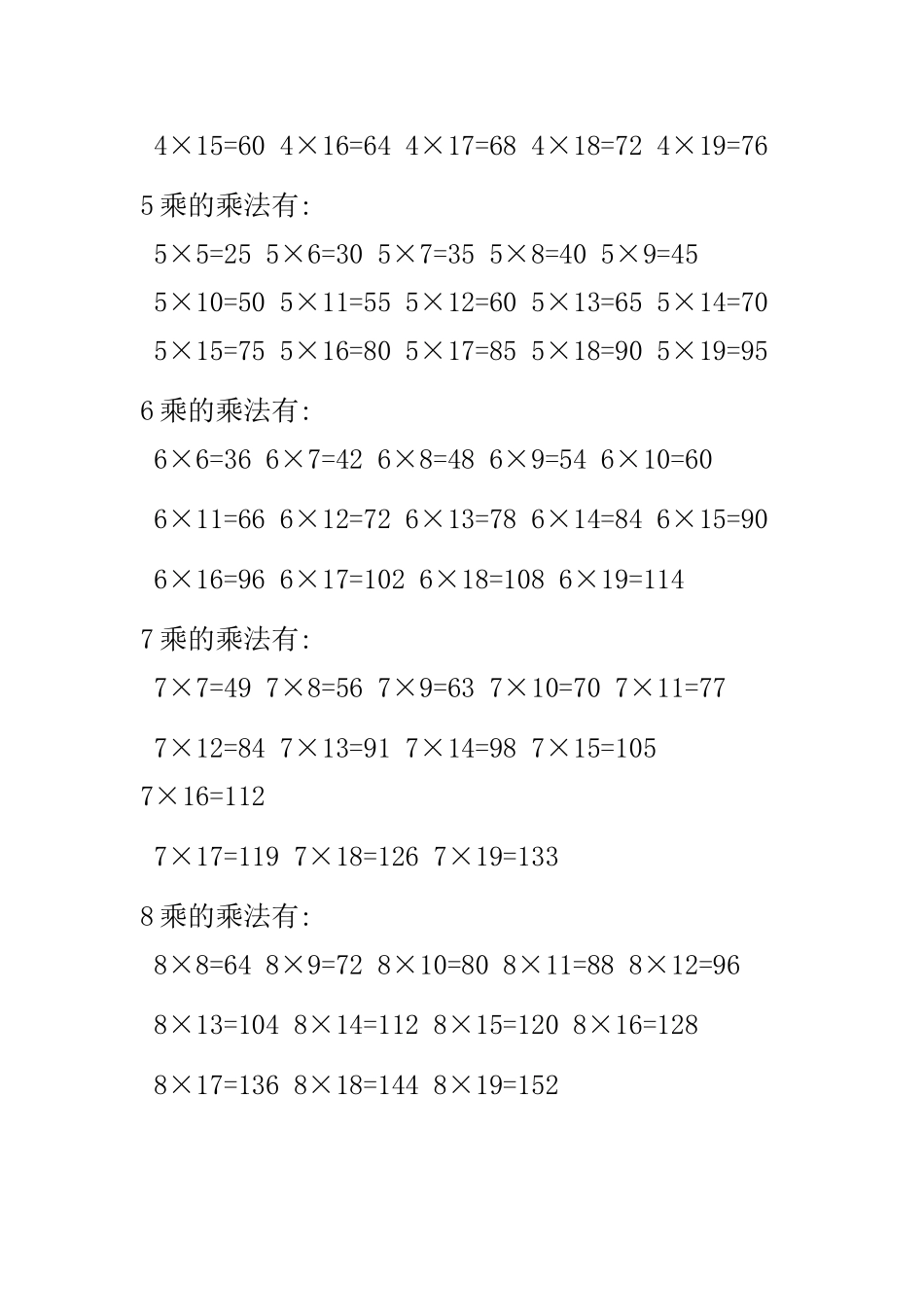 $4\times15=60$ $4\times16=64$ $4\times17=68$ $4\times18=72$ $4\times19=76$

5 乘的乘法有:

$5\times5=25$ $5\times6=30$ $5\times7=35$ $5\times8=40$ $5\times9=45$

$5\times10=50$ $5\times11=55$ $5\times12=60$ $5\times13=65$ $5\times14=70$

$5\times15=75$ $5\times16=80$ $5\times17=85$ $5\times18=90$ $5\times19=95$

6 乘的乘法有:

$6\times6=36$ $6\times7=42$ $6\times8=48$ $6\times9=54$ $6\times10=60$

$6\times11=66$ $6\times12=72$ $6\times13=78$ $6\times14=84$ $6\times15=90$

$6\times16=96$ $6\times17=102$ $6\times18=108$ $6\times19=114$

7 乘的乘法有:

$7\times7=49$ $7\times8=56$ $7\times9=63$ $7\times10=70$ $7\times11=77$

$7\times12=84$ $7\times13=91$ $7\times14=98$ $7\times15=105$ $7\times16=112$

$7\times17=119$ $7\times18=126$ $7\times19=133$

8 乘的乘法有:

$8\times8=64$ $8\times9=72$ $8\times10=80$ $8\times11=88$ $8\times12=96$

$8\times13=104$ $8\times14=112$ $8\times15=120$ $8\times16=128$

$8\times17=136$ $8\times18=144$ $8\times19=152$